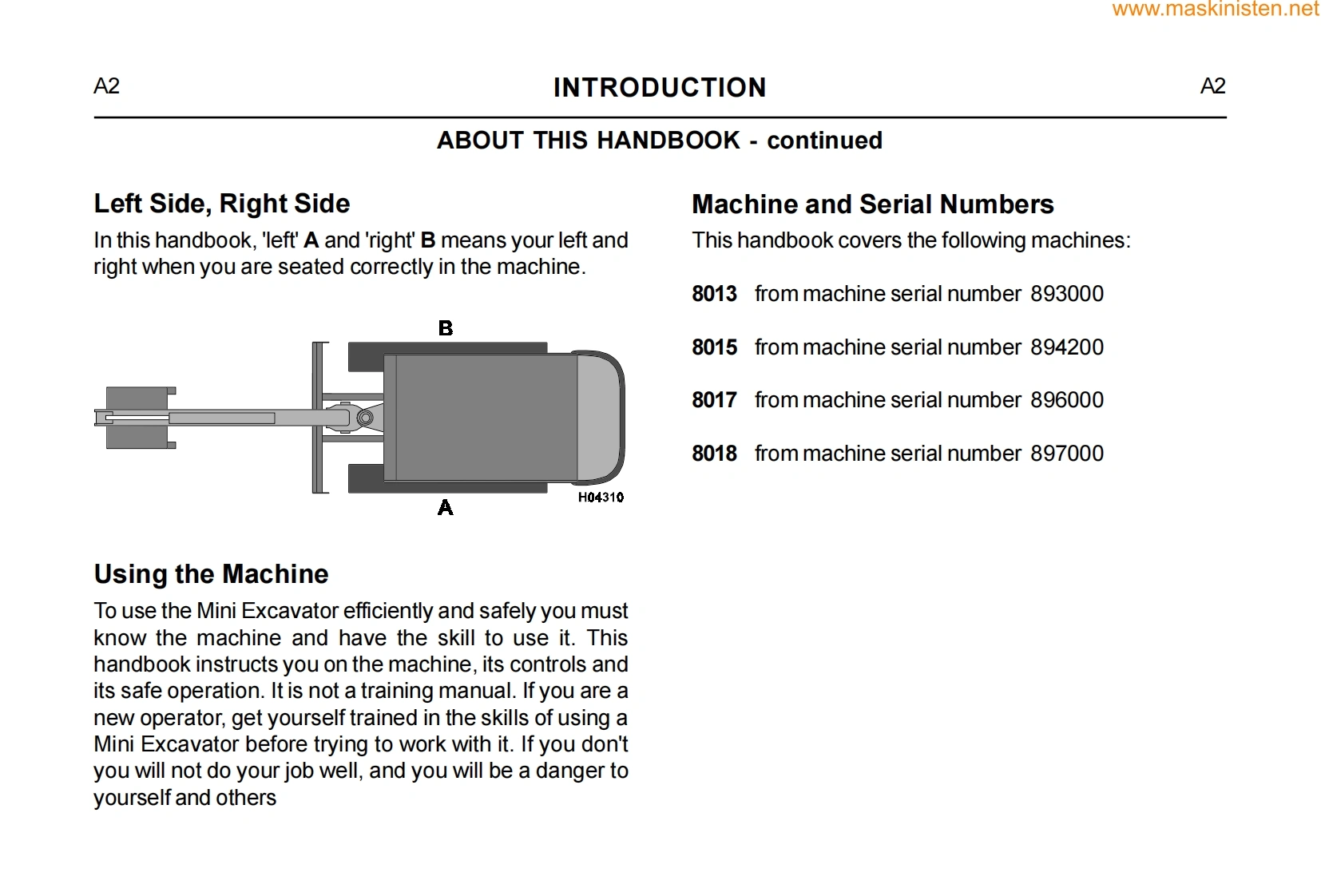 www.maskinisten.net

A2 INTRODUCTION A2

ABOUT THIS HANDBOOK - continued

Left Side, Right Side

In this handbook, 'left' A and 'right' B means your left and right when you are seated correctly in the machine.

B

A

H04310

Using the Machine

To use the Mini Excavator efficiently and safely you must know the machine and have the skill to use it. This handbook instructs you on the machine, its controls and its safe operation. It is not a training manual. If you are a new operator, get yourself trained in the skills of using a Mini Excavator before trying to work with it. If you don't you will not do your job well, and you will be a danger to yourself and others

Machine and Serial Numbers

This handbook covers the following machines:

8013 from machine serial number 893000

8015 from machine serial number 894200

8017 from machine serial number 896000

8018 from machine serial number 897000